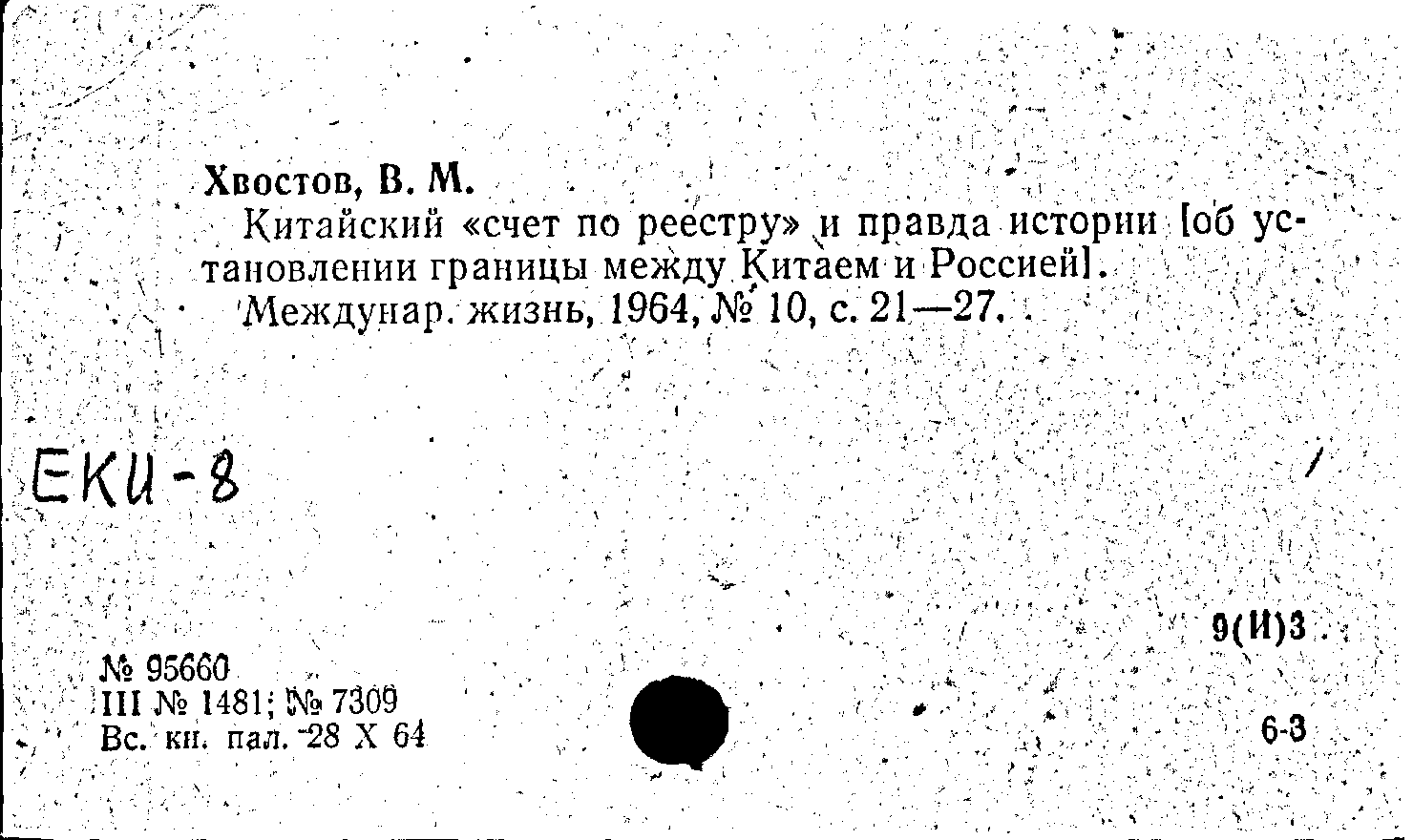 Хвостов, В. М.

Китайский «счет по реестру» и правда истории [об установлении границы между Китаем и Россией].

Междунар. жизнь, 1964, № 10, с. 21—27.

ЕКИ-8

9(И)3

№ 95660
III № 1481; № 7309
Вс. кн. пал. 28 X 64

6-3